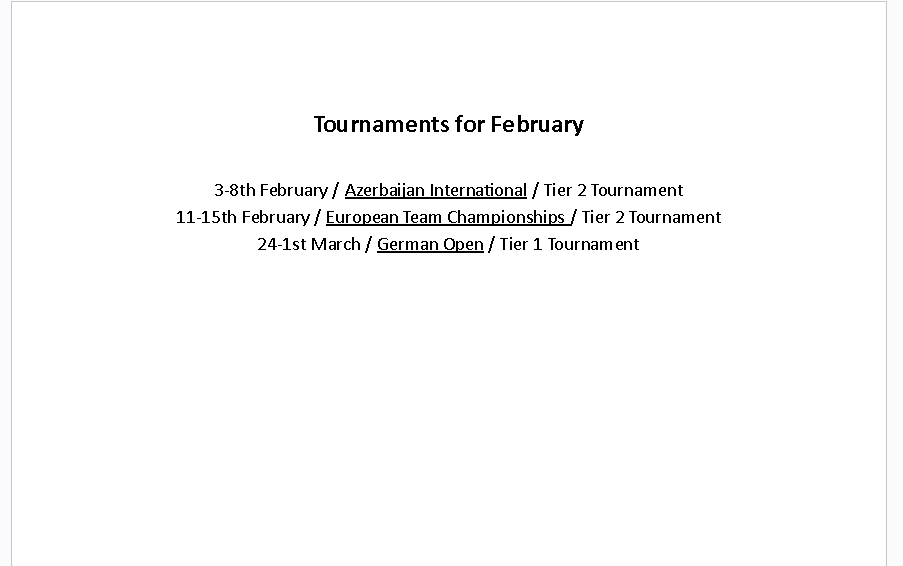 Tournaments for February

3-8th February / Azerbaijan International / Tier 2 Tournament
11-15th February / European Team Championships / Tier 2 Tournament
24-1st March / German Open / Tier 1 Tournament